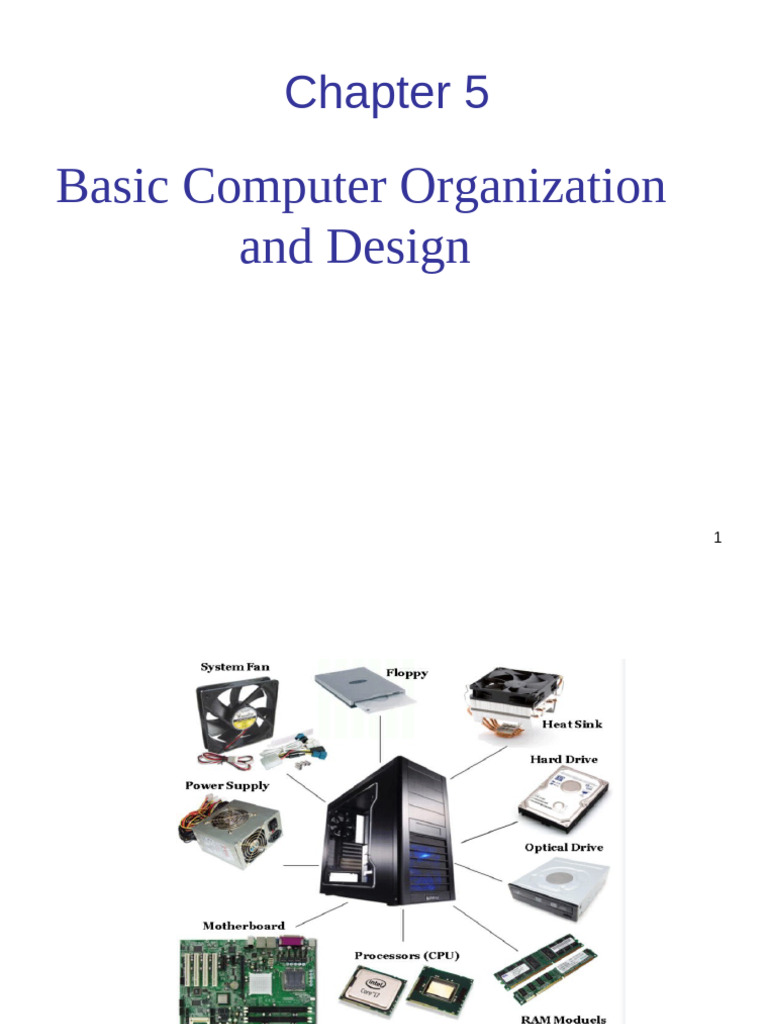 Chapter 5

Basic Computer Organization and Design

1

System Fan

Floppy

Heat Sink

Hard Drive

Power Supply

Optical Drive

Motherboard

Processors (CPU)

RAM Moduels